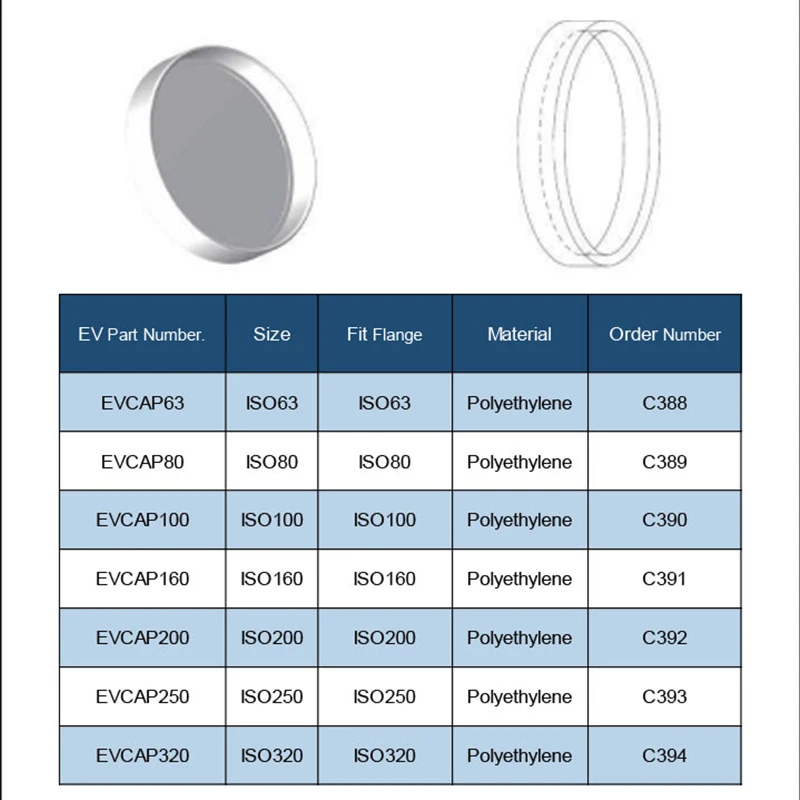 | EV Part Number. | Size | Fit Flange | Material | Order Number |
|---|---|---|---|---|
| EVCAP63 | ISO63 | ISO63 | Polyethylene | C388 |
| EVCAP80 | ISO80 | ISO80 | Polyethylene | C389 |
| EVCAP100 | ISO100 | ISO100 | Polyethylene | C390 |
| EVCAP160 | ISO160 | ISO160 | Polyethylene | C391 |
| EVCAP200 | ISO200 | ISO200 | Polyethylene | C392 |
| EVCAP250 | ISO250 | ISO250 | Polyethylene | C393 |
| EVCAP320 | ISO320 | ISO320 | Polyethylene | C394 |